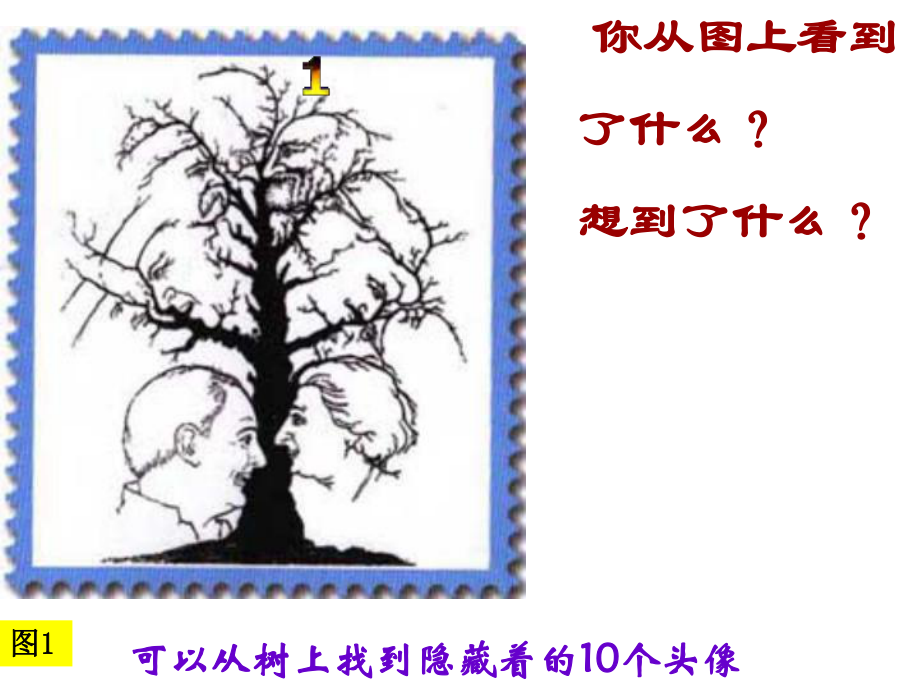 1

你从图上看到了什么？

想到了什么？

图1

可以从树上找到隐藏着的10个头像